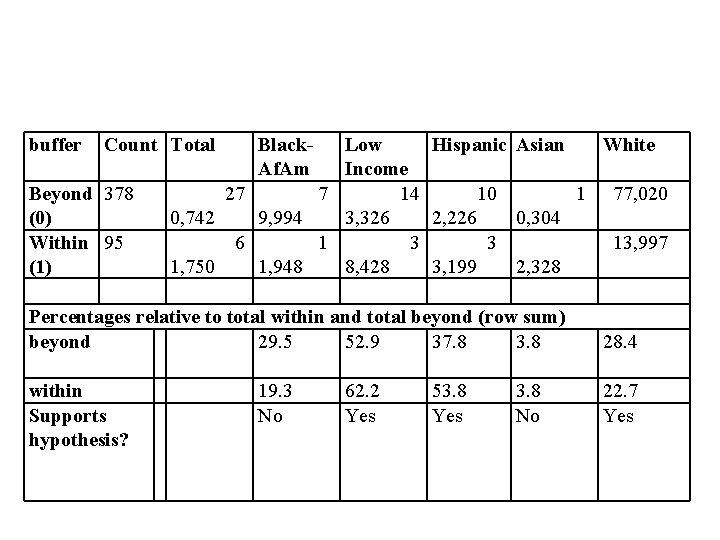 | buffer | Count | Total | Black-AfAm | Low Income | Hispanic | Asian | White |
|---|---|---|---|---|---|---|---|
| Beyond (0) | 378 | 27 0,742 | 7 9,994 | 14 3,326 | 10 2,226 | 1 0,304 | 77,020 |
| Within (1) | 95 | 6 1,750 | 1 1,948 | 3 8,428 | 3 3,199 | 2,328 | 13,997 |
| | | | | | | | |
| Percentages relative to total within and total beyond (row sum) | | | | | | | |
| beyond | | | 29.5 | 52.9 | 37.8 | 3.8 | 28.4 |
| within | | | 19.3 | 62.2 | 53.8 | 3.8 | 22.7 |
| Supports hypothesis? | | | No | Yes | Yes | No | Yes |